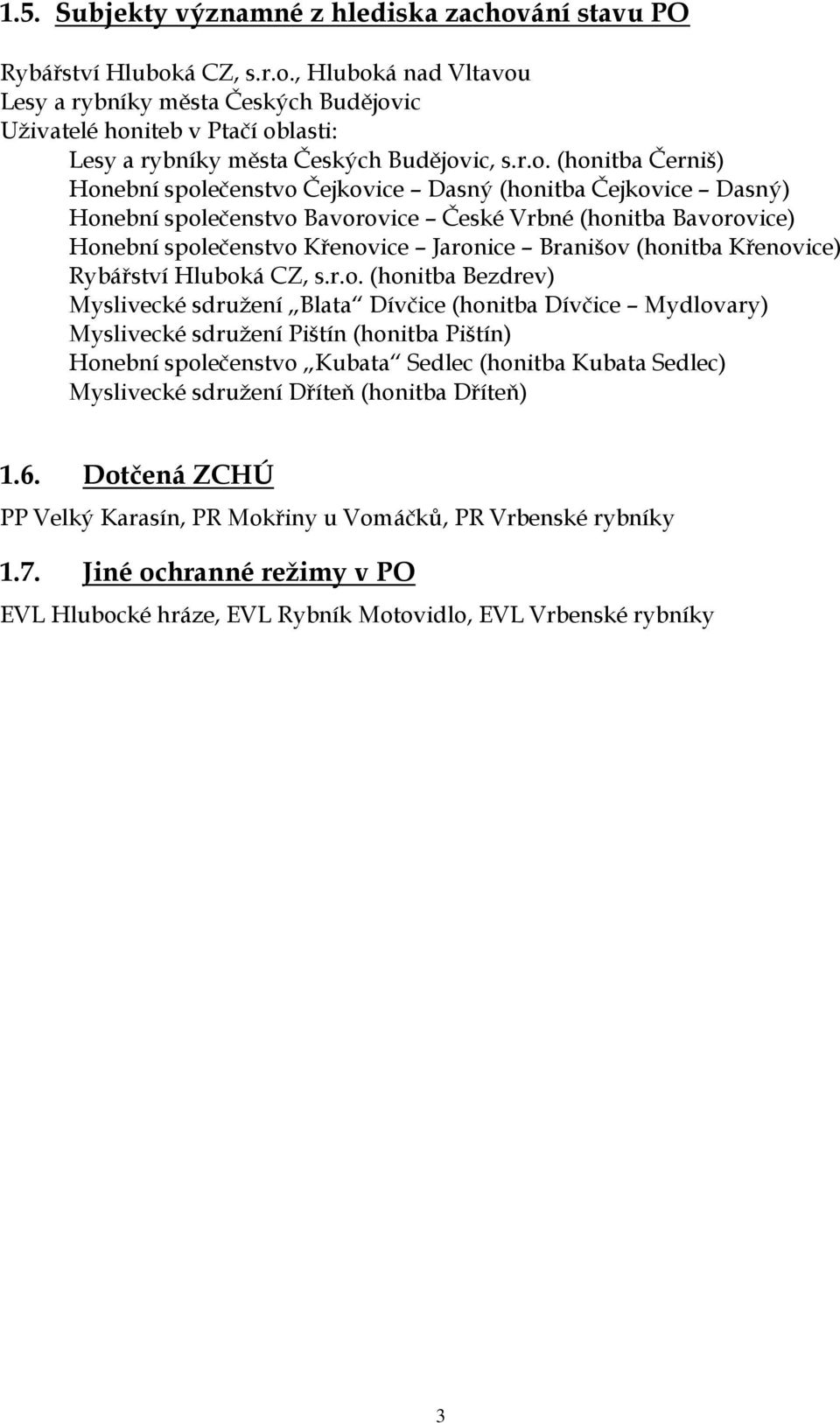 1.5. Subjekty významné z hlediska zachování stavu PO

Rybářství Hluboká CZ, s.r.o., Hluboká nad Vltavou
Lesy a rybníky města Českých Budějovic
Uživatelé honiteb v Ptačí oblasti:
Lesy a rybníky města Českých Budějovic, s.r.o. (honitba Černiš)
Honební společenstvo Čejkovice – Dasný (honitba Čejkovice – Dasný)
Honební společenstvo Bavorovice – České Vrbné (honitba Bavorovice)
Honební společenstvo Křenovice – Jaronice – Branišov (honitba Křenovice)
Rybářství Hluboká CZ, s.r.o. (honitba Bezdrev)
Myslivecké sdružení „Blata“ Dívčice (honitba Dívčice – Mydlovary)
Myslivecké sdružení Pištín (honitba Pištín)
Honební společenstvo „Kubata“ Sedlec (honitba Kubata Sedlec)
Myslivecké sdružení Dříteň (honitba Dříteň)

1.6. Dotčená ZCHÚ

PP Velký Karasín, PR Mokřiny u Vomáčků, PR Vrbenské rybníky

1.7. Jiné ochranné režimy v PO

EVL Hlubocké hráze, EVL Rybník Motovidlo, EVL Vrbenské rybníky

3